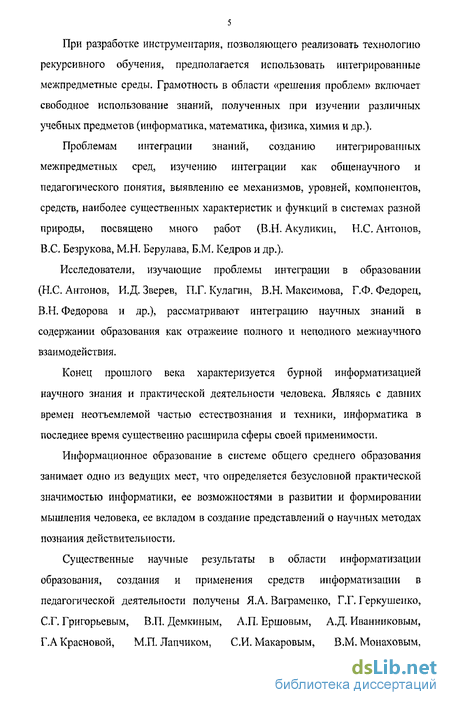 5

При разработке инструментария, позволяющего реализовать технологию рекурсивного обучения, предполагается использовать интегрированные межпредметные среды. Грамотность в области «решения проблем» включает свободное использование знаний, полученных при изучении различных учебных предметов (информатика, математика, физика, химия и др.).

Проблемам интеграции знаний, созданию интегрированных межпредметных сред, изучению интеграции как общенаучного и педагогического понятия, выявлению ее механизмов, уровней, компонентов, средств, наиболее существенных характеристик и функций в системах разной природы, посвящено много работ (В.Н. Акуликин, Н.С. Антонов, В.С. Безрукова, М.Н. Берулава, Б.М. Кедров и др.).

Исследователи, изучающие проблемы интеграции в образовании (Н.С. Антонов, И.Д. Зверев, П.Г. Кулагин, В.Н. Максимова, Г.Ф. Федорец, В.Н. Федорова и др.), рассматривают интеграцию научных знаний в содержании образования как отражение полного и неполного межнаучного взаимодействия.

Конец прошлого века характеризуется бурной информатизацией научного знания и практической деятельности человека. Являясь с давних времен неотъемлемой частью естествознания и техники, информатика в последнее время существенно расширила сферы своей применимости.

Информационное образование в системе общего среднего образования занимает одно из ведущих мест, что определяется безусловной практической значимостью информатики, ее возможностями в развитии и формировании мышления человека, ее вкладом в создание представлений о научных методах познания действительности.

Существенные научные результаты в области информатизации образования, создания и применения средств информатизации в педагогической деятельности получены Я.А. Ваграменко, Г.Г. Геркушенко, С.Г. Григорьевым, В.П. Демкиным, А.П. Ершовым, А.Д. Иванниковым, Г.А Красновой, М.П. Лапчиком, С.И. Макаровым, В.М. Монаховым,

dsLib.net
библиотека диссертаций